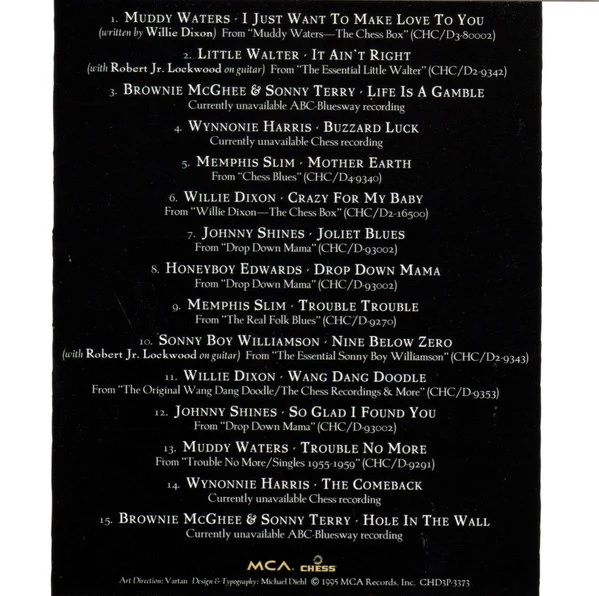 1. MUDDY WATERS · I JUST WANT TO MAKE LOVE TO YOU
(written by Willie Dixon) From "Muddy Waters—The Chess Box" (CHC/D3-80002)

2. LITTLE WALTER · IT AIN'T RIGHT
(with Robert Jr. Lockwood on guitar) From "The Essential Little Walter" (CHC/D2-9342)

3. BROWNIE MCGHEE & SONNY TERRY · LIFE IS A GAMBLE
Currently unavailable ABC-Bluesway recording

4. WYNNONIE HARRIS · BUZZARD LUCK
Currently unavailable Chess recording

5. MEMPHIS SLIM · MOTHER EARTH
From "Chess Blues" (CHC/D4-9340)

6. WILLIE DIXON · CRAZY FOR MY BABY
From "Willie Dixon—The Chess Box" (CHC/D2-16500)

7. JOHNNY SHINES · JOLIET BLUES
From "Drop Down Mama" (CHC/D-93002)

8. HONEYBOY EDWARDS · DROP DOWN MAMA
From "Drop Down Mama" (CHC/D-93002)

9. MEMPHIS SLIM · TROUBLE TROUBLE
From "The Real Folk Blues" (CHC/D-9270)

10. SONNY BOY WILLIAMSON · NINE BELOW ZERO
(with Robert Jr. Lockwood on guitar) From "The Essential Sonny Boy Williamson" (CHC/D2-9343)

11. WILLIE DIXON · WANG DANG DOODLE
From "The Original Wang Dang Doodle/The Chess Recordings & More" (CHC/D-9353)

12. JOHNNY SHINES · SO GLAD I FOUND YOU
From "Drop Down Mama" (CHC/D-93002)

13. MUDDY WATERS · TROUBLE NO MORE
From "Trouble No More/Singles 1955-1959" (CHC/D-9291)

14. WYNONNIE HARRIS · THE COMEBACK
Currently unavailable Chess recording

15. BROWNIE MCGHEE & SONNY TERRY · HOLE IN THE WALL
Currently unavailable ABC-Bluesway recording

MCA. CHESS

Art Direction: Vartan Design & Typography: Michael Diehl © 1995 MCA Records, Inc. CHD3P-3373